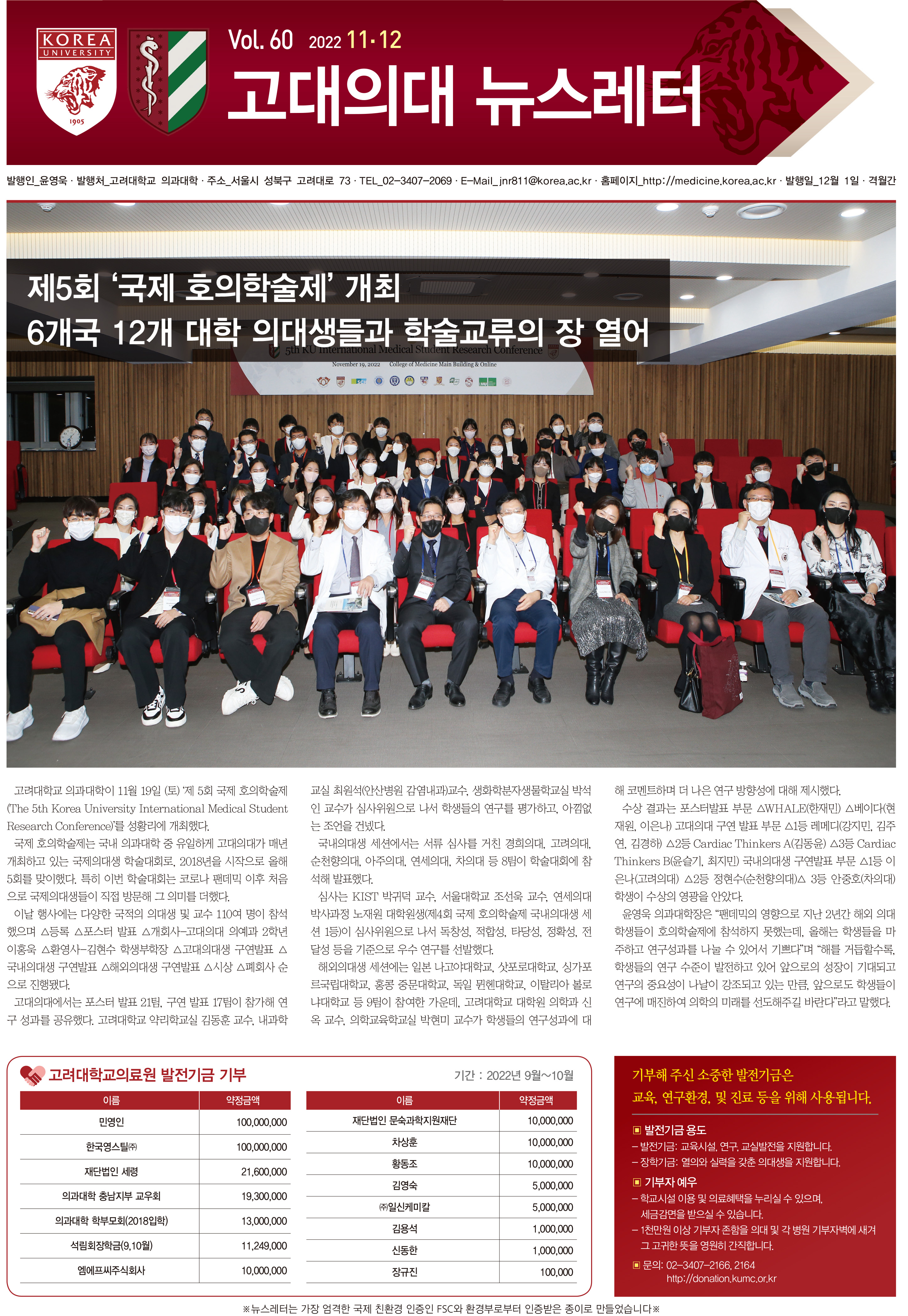 KOREA UNIVERSITY 1905

Vol. 60 2022 11·12

고대의대 뉴스레터

발행인_윤영욱 · 발행처_고려대학교 의과대학 · 주소_서울시 성북구 고려대로 73 · TEL_02-3407-2069 · E-Mail_jnr811@korea.ac.kr · 홈페이지_http://medicine.korea.ac.kr · 발행일_12월 1일 · 격월간

제5회 '국제 호의학술제' 개최
6개국 12개 대학 의대생들과 학술교류의 장 열어

5th KU International Medical Student Research Conference
November 19, 2022 College of Medicine Main Building & Online

고려대학교 의과대학이 11월 19일 (토) '제 5회 국제 호의학술제(The 5th Korea University International Medical Student Research Conference)'를 성황리에 개최했다.

국제 호의학술제는 국내 의과대학 중 유일하게 고대의대가 매년 개최하고 있는 국제의대생 학술대회로, 2018년을 시작으로 올해 5회를 맞이했다. 특히 이번 학술대회는 코로나 팬데믹 이후 처음으로 국제의대생들이 직접 방문해 그 의미를 더했다.

이날 행사에는 다양한 국적의 의대생 및 교수 110여 명이 참석했으며 △등록 △포스터 발표 △개회사-고대의대 의예과 2학년 이홍욱 △환영사-김현수 학생부학장 △고대의대생 구연발표 △국내의대생 구연발표 △해외의대생 구연발표 △시상 △폐회사 순으로 진행됐다.

고대의대에서는 포스터 발표 21팀, 구연 발표 17팀이 참가해 연구 성과를 공유했다. 고려대학교 약리학교실 김동훈 교수, 내과학교실 최원석(안산병원 감염내과)교수, 생화학분자생물학교실 박석인 교수가 심사위원으로 나서 학생들의 연구를 평가하고, 아낌없는 조언을 건넸다.

국내의대생 세션에서는 서류 심사를 거친 경희의대, 고려의대, 순천향의대, 아주의대, 연세의대, 차의대 등 8팀이 학술대회에 참석해 발표했다.

심사는 KIST 박귀덕 교수, 서울대학교 조선욱 교수, 연세의대 박사과정 노재원 대학원생(제4회 국제 호의학술제 국내의대생 세션 1등)이 심사위원으로 나서 독창성, 적합성, 타당성, 정확성, 전달성 등을 기준으로 우수 연구를 선발했다.

해외의대생 세션에는 일본 나고야대학교, 삿포로대학교, 싱가포르국립대학교, 홍콩 중문대학교, 독일 뮌헨대학교, 이탈리아 볼로냐대학교 등 9팀이 참여한 가운데, 고려대학교 대학원 의학과 신옥 교수, 의학교육학교실 박현미 교수가 학생들의 연구성과에 대해 코멘트하며 더 나은 연구 방향성에 대해 제시했다.

수상 결과는 포스터발표 부문 △WHALE(한재민) △베이다(현재원, 이은나) 고대의대 구연 발표 부문 △1등 레메디(강지민, 김주연, 김경하) △2등 Cardiac Thinkers A(김동윤) △3등 Cardiac Thinkers B(윤슬기, 최지민) 국내의대생 구연발표 부문 △1등 이은나(고려의대) △2등 정현수(순천향의대)△ 3등 안중호(차의대) 학생이 수상의 영광을 안았다.

윤영욱 의과대학장은 "팬데믹의 영향으로 지난 2년간 해외 의대 학생들이 호의학술제에 참석하지 못했는데, 올해는 학생들을 마주하고 연구성과를 나눌 수 있어서 기쁘다"며 "해를 거듭할수록, 학생들의 연구 수준이 발전하고 있어 앞으로의 성장이 기대되고 연구의 중요성이 나날이 강조되고 있는 만큼, 앞으로도 학생들이 연구에 매진하여 의학의 미래를 선도해주길 바란다"라고 말했다.

고려대학교의료원 발전기금 기부

기간 : 2022년 9월~10월

| 이름 | 약정금액 |
|---|---|
| 민영인 | 100,000,000 |
| 한국영스틸㈜ | 100,000,000 |
| 재단법인 세령 | 21,600,000 |
| 의과대학 충남지부 교우회 | 19,300,000 |
| 의과대학 학부모회(2018입학) | 13,000,000 |
| 석림회장학금(9,10월) | 11,249,000 |
| 엠에프씨주식회사 | 10,000,000 |

| 이름 | 약정금액 |
|---|---|
| 재단법인 문숙과학지원재단 | 10,000,000 |
| 차상훈 | 10,000,000 |
| 황동조 | 10,000,000 |
| 김영숙 | 5,000,000 |
| ㈜일신케미칼 | 5,000,000 |
| 김용석 | 1,000,000 |
| 신동한 | 1,000,000 |
| 장규진 | 100,000 |

기부해 주신 소중한 발전기금은
교육, 연구환경, 및 진료 등을 위해 사용됩니다.

▣ 발전기금 용도
– 발전기금: 교육시설, 연구, 교실발전을 지원합니다.
– 장학기금: 열의와 실력을 갖춘 의대생을 지원합니다.

▣ 기부자 예우
– 학교시설 이용 및 의료혜택을 누리실 수 있으며, 세금감면을 받으실 수 있습니다.
– 1천만원 이상 기부자 존함을 의대 및 각 병원 기부자벽에 새겨 그 고귀한 뜻을 영원히 간직합니다.

▣ 문의: 02-3407-2166, 2164
http://donation.kumc.or.kr

※뉴스레터는 가장 엄격한 국제 친환경 인증인 FSC와 환경부로부터 인증받은 종이로 만들었습니다※